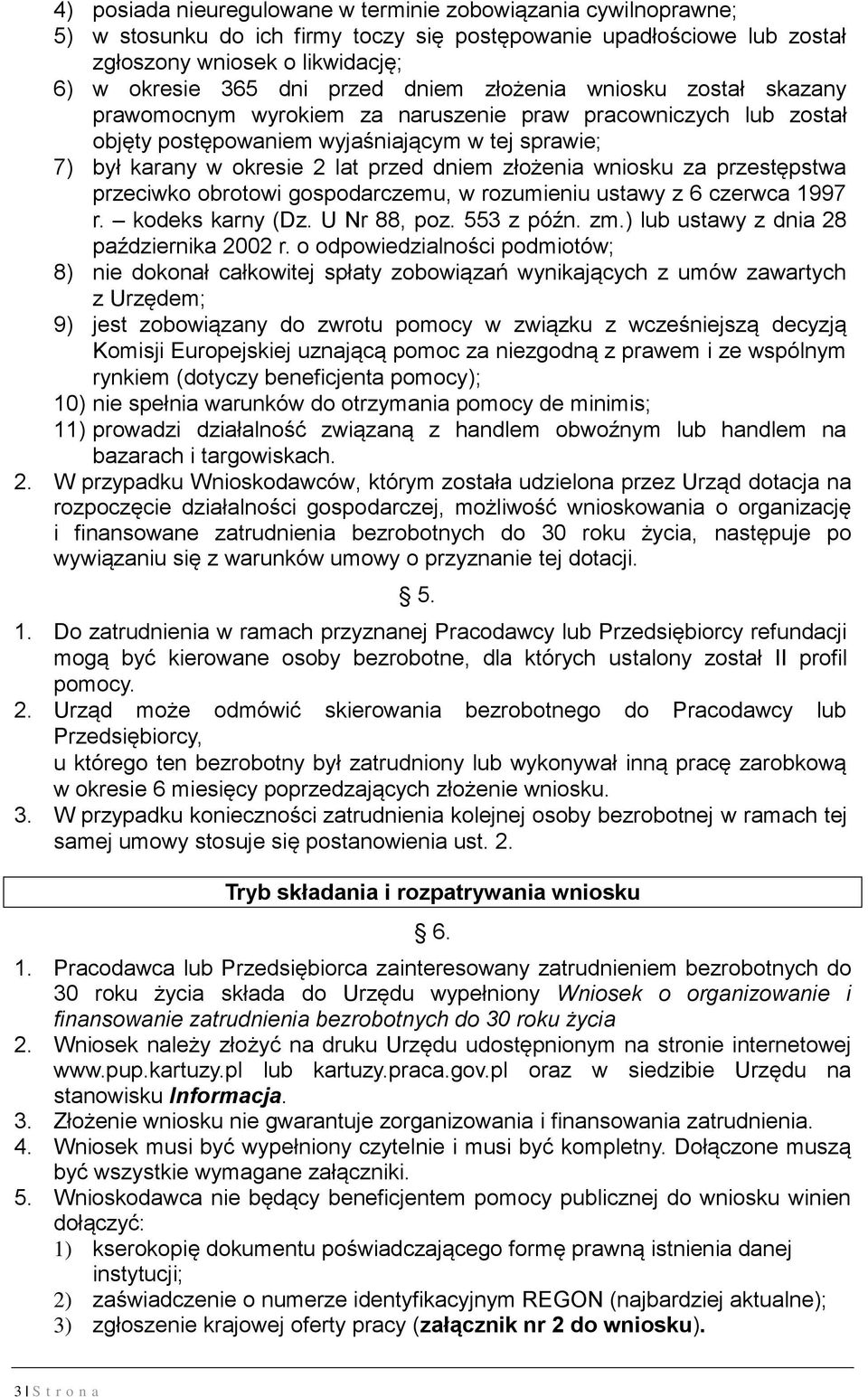 4) posiada nieuregulowane w terminie zobowiązania cywilnoprawne;
5) w stosunku do ich firmy toczy się postępowanie upadłościowe lub został zgłoszony wniosek o likwidację;
6) w okresie 365 dni przed dniem złożenia wniosku został skazany prawomocnym wyrokiem za naruszenie praw pracowniczych lub został objęty postępowaniem wyjaśniającym w tej sprawie;
7) był karany w okresie 2 lat przed dniem złożenia wniosku za przestępstwa przeciwko obrotowi gospodarczemu, w rozumieniu ustawy z 6 czerwca 1997 r. – kodeks karny (Dz. U Nr 88, poz. 553 z późn. zm.) lub ustawy z dnia 28 października 2002 r. o odpowiedzialności podmiotów;
8) nie dokonał całkowitej spłaty zobowiązań wynikających z umów zawartych z Urzędem;
9) jest zobowiązany do zwrotu pomocy w związku z wcześniejszą decyzją Komisji Europejskiej uznającą pomoc za niezgodną z prawem i ze wspólnym rynkiem (dotyczy beneficjenta pomocy);
10) nie spełnia warunków do otrzymania pomocy de minimis;
11) prowadzi działalność związaną z handlem obwoźnym lub handlem na bazarach i targowiskach.
2. W przypadku Wnioskodawców, którym została udzielona przez Urząd dotacja na rozpoczęcie działalności gospodarczej, możliwość wnioskowania o organizację i finansowane zatrudnienia bezrobotnych do 30 roku życia, następuje po wywiązaniu się z warunków umowy o przyznanie tej dotacji.

§ 5.

1. Do zatrudnienia w ramach przyznanej Pracodawcy lub Przedsiębiorcy refundacji mogą być kierowane osoby bezrobotne, dla których ustalony został II profil pomocy.
2. Urząd może odmówić skierowania bezrobotnego do Pracodawcy lub Przedsiębiorcy,
u którego ten bezrobotny był zatrudniony lub wykonywał inną pracę zarobkową w okresie 6 miesięcy poprzedzających złożenie wniosku.
3. W przypadku konieczności zatrudnienia kolejnej osoby bezrobotnej w ramach tej samej umowy stosuje się postanowienia ust. 2.

Tryb składania i rozpatrywania wniosku

§ 6.

1. Pracodawca lub Przedsiębiorca zainteresowany zatrudnieniem bezrobotnych do 30 roku życia składa do Urzędu wypełniony Wniosek o organizowanie i finansowanie zatrudnienia bezrobotnych do 30 roku życia
2. Wniosek należy złożyć na druku Urzędu udostępnionym na stronie internetowej www.pup.kartuzy.pl lub kartuzy.praca.gov.pl oraz w siedzibie Urzędu na stanowisku Informacja.
3. Złożenie wniosku nie gwarantuje zorganizowania i finansowania zatrudnienia.
4. Wniosek musi być wypełniony czytelnie i musi być kompletny. Dołączone muszą być wszystkie wymagane załączniki.
5. Wnioskodawca nie będący beneficjentem pomocy publicznej do wniosku winien dołączyć:
1) kserokopię dokumentu poświadczającego formę prawną istnienia danej instytucji;
2) zaświadczenie o numerze identyfikacyjnym REGON (najbardziej aktualne);
3) zgłoszenie krajowej oferty pracy (załącznik nr 2 do wniosku).

3 | S t r o n a